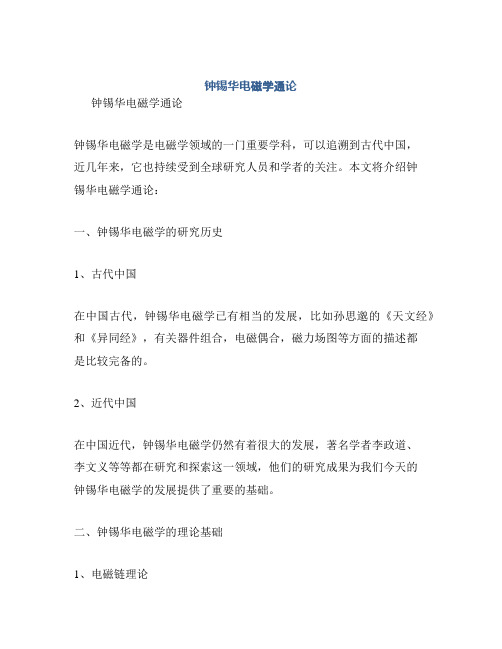 钟锡华电磁学通论

钟锡华电磁学通论

钟锡华电磁学是电磁学领域的一门重要学科，可以追溯到古代中国，近几年来，它也持续受到全球研究人员和学者的关注。本文将介绍钟锡华电磁学通论：

一、钟锡华电磁学的研究历史

1、古代中国

在中国古代，钟锡华电磁学已有相当的发展，比如孙思邈的《天文经》和《异同经》，有关器件组合，电磁偶合，磁力场图等方面的描述都是比较完备的。

2、近代中国

在中国近代，钟锡华电磁学仍然有着很大的发展，著名学者李政道、李文义等等都在研究和探索这一领域，他们的研究成果为我们今天的钟锡华电磁学的发展提供了重要的基础。

二、钟锡华电磁学的理论基础

1、电磁链理论